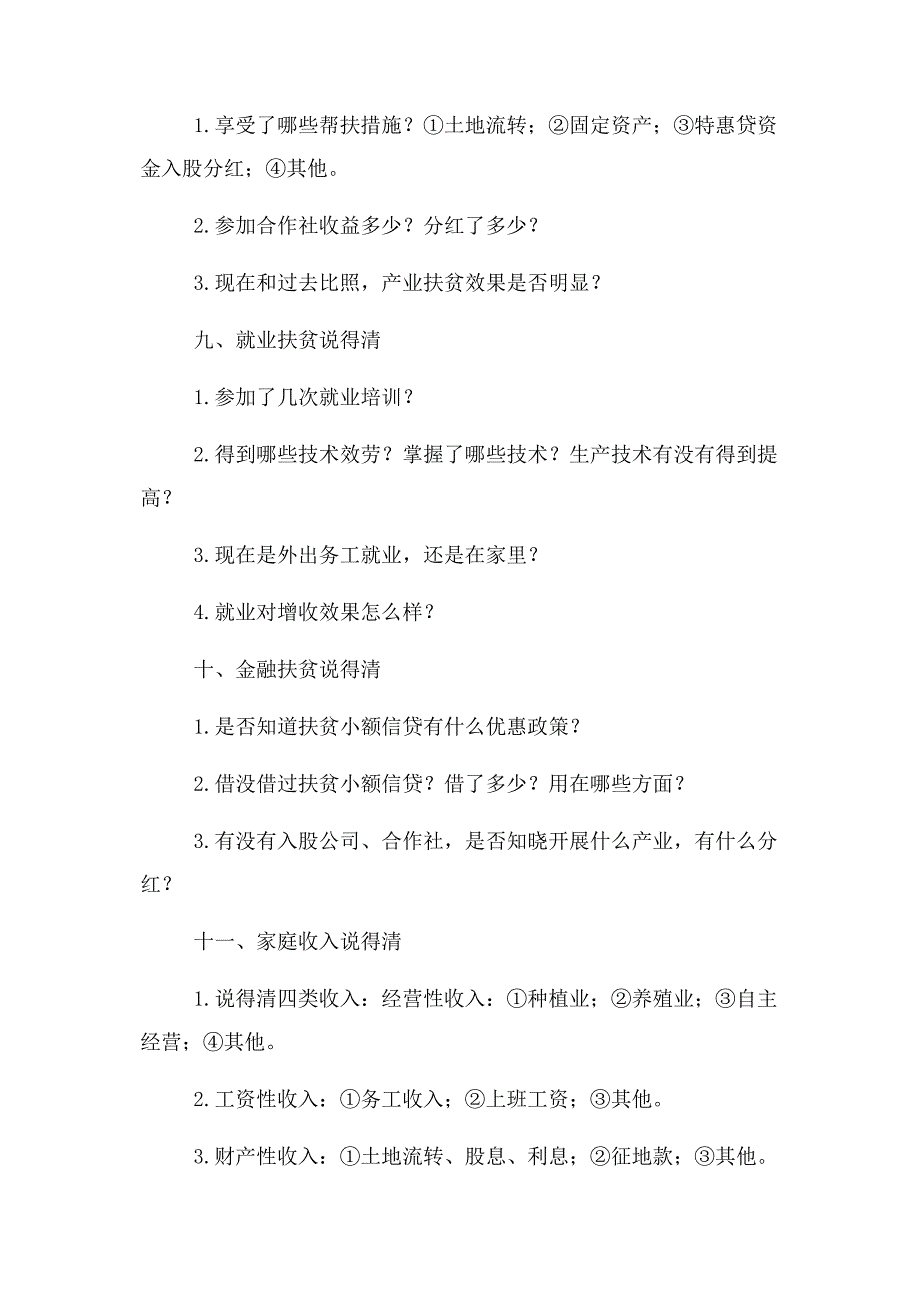 1.享受了哪些帮扶措施？①土地流转；②固定资产；③特惠贷资金入股分红；④其他。

2.参加合作社收益多少？分红了多少？

3.现在和过去比照，产业扶贫效果是否明显？

九、就业扶贫说得清

1.参加了几次就业培训？

2.得到哪些技术效劳？掌握了哪些技术？生产技术有没有得到提高？

3.现在是外出务工就业，还是在家里？

4.就业对增收效果怎么样？

十、金融扶贫说得清

1.是否知道扶贫小额信贷有什么优惠政策？

2.借没借过扶贫小额信贷？借了多少？用在哪些方面？

3.有没有入股公司、合作社，是否知晓开展什么产业，有什么分红？

十一、家庭收入说得清

1.说得清四类收入：经营性收入：①种植业；②养殖业；③自主经营；④其他。

2.工资性收入：①务工收入；②上班工资；③其他。

3.财产性收入：①土地流转、股息、利息；②征地款；③其他。